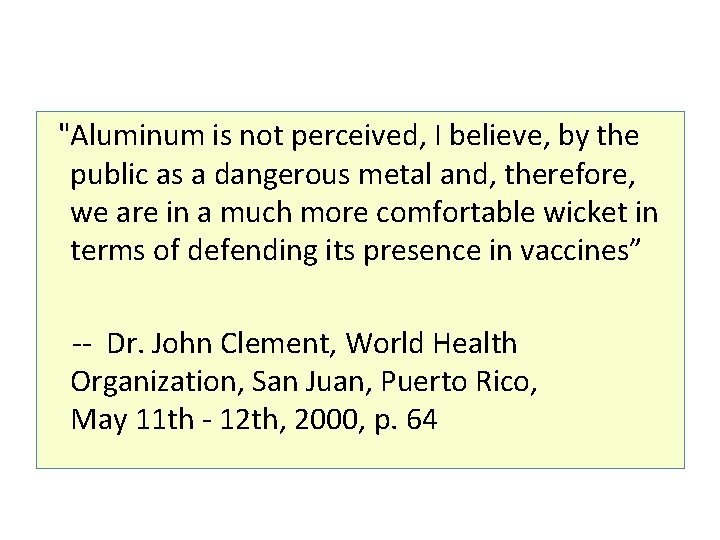 "Aluminum is not perceived, I believe, by the public as a dangerous metal and, therefore, we are in a much more comfortable wicket in terms of defending its presence in vaccines”

-- Dr. John Clement, World Health Organization, San Juan, Puerto Rico, May 11th - 12th, 2000, p. 64